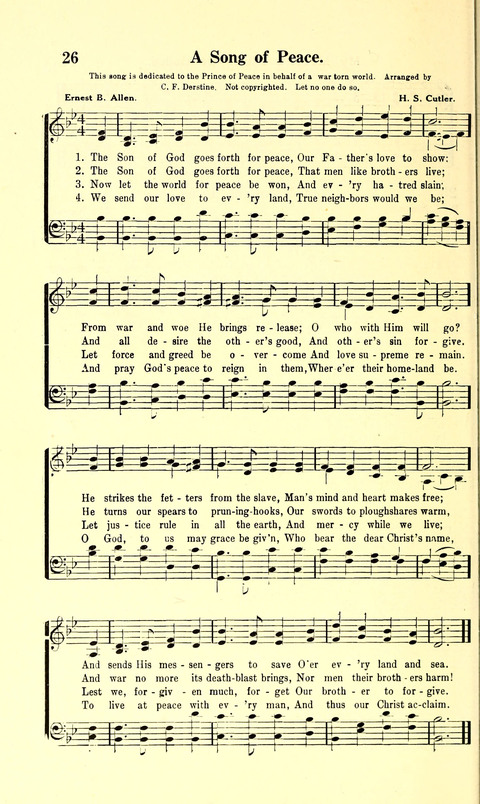 26 A Song of Peace.

This song is dedicated to the Prince of Peace in behalf of a war torn world. Arranged by C. F. Derstine. Not copyrighted. Let no one do so.

Ernest B. Allen. H. S. Cutler.

1. The Son of God goes forth for peace, Our Fa - ther's love to show:
2. The Son of God goes forth for peace, That men like broth - ers live;
3. Now let the world for peace be won, And ev - 'ry ha - tred slain;
4. We send our love to ev - 'ry land, True neigh-bors would we be;

From war and woe He brings re - lease; O who with Him will go?
And all de - sire the oth - er's good, And oth - er's sin for - give.
Let force and greed be o - ver - come And love su - preme re - main.
And pray God's peace to reign in them, Wher e'er their home-land be.

He strikes the fet - ters from the slave, Man's mind and heart makes free;
He turns our spears to prun-ing-hooks, Our swords to ploughshares warm,
Let jus - tice rule in all the earth, And mer - cy while we live;
O God, to us may grace be giv'n, Who bear the dear Christ's name,

And sends His mes - sen - gers to save O'er ev - 'ry land and sea.
And war no more its death-blast brings, Nor men their broth - ers harm!
Lest we, for - giv - en much, for - get Our broth - er to for - give.
To live at peace with ev - 'ry man, And thus our Christ ac-claim.